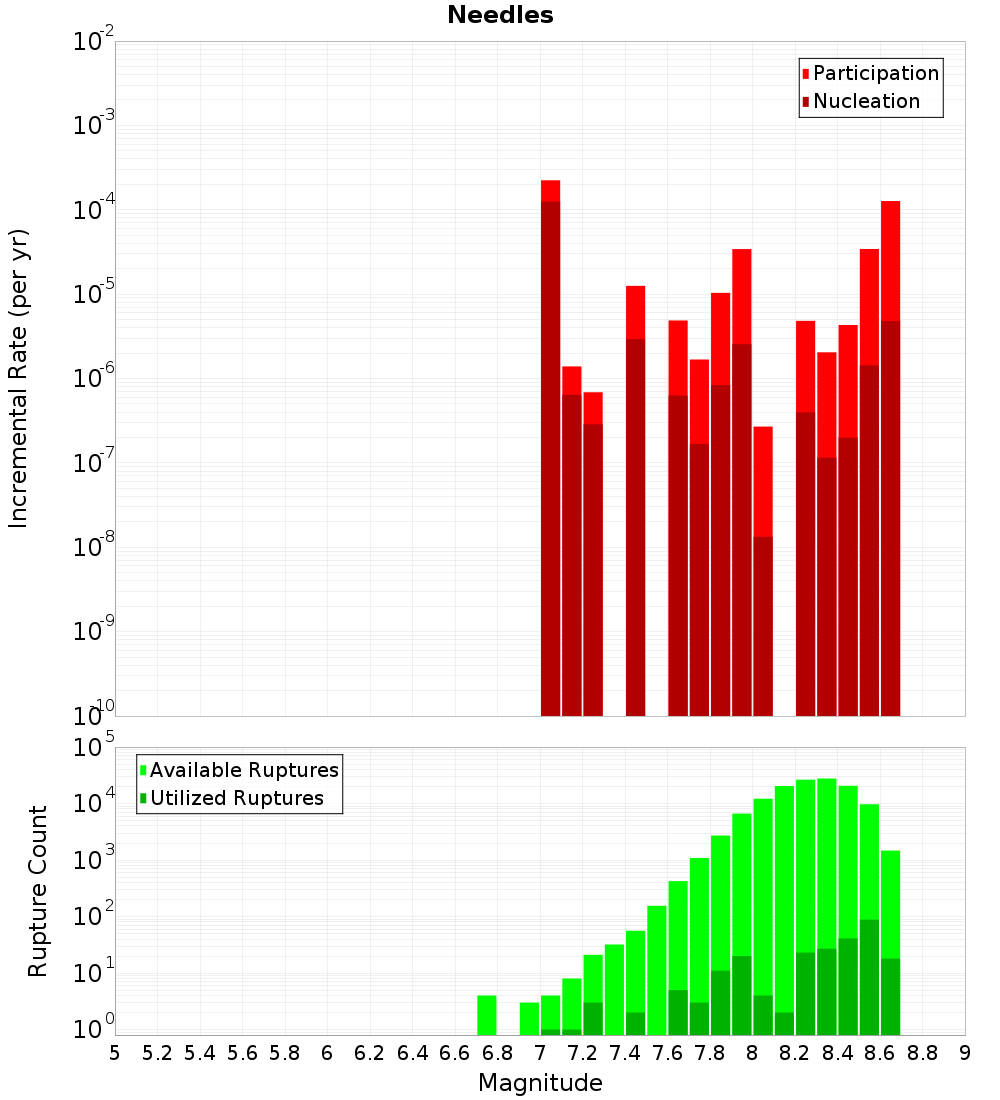 Needles

Participation
Nucleation

Incremental Rate (per yr)

$10^{-2}$
$10^{-3}$
$10^{-4}$
$10^{-5}$
$10^{-6}$
$10^{-7}$
$10^{-8}$
$10^{-9}$
$10^{-10}$

Available Ruptures
Utilized Ruptures

Rupture Count

$10^{5}$
$10^{4}$
$10^{3}$
$10^{2}$
$10^{1}$
$10^{0}$

5 5.2 5.4 5.6 5.8 6 6.2 6.4 6.6 6.8 7 7.2 7.4 7.6 7.8 8 8.2 8.4 8.6 8.8 9

Magnitude